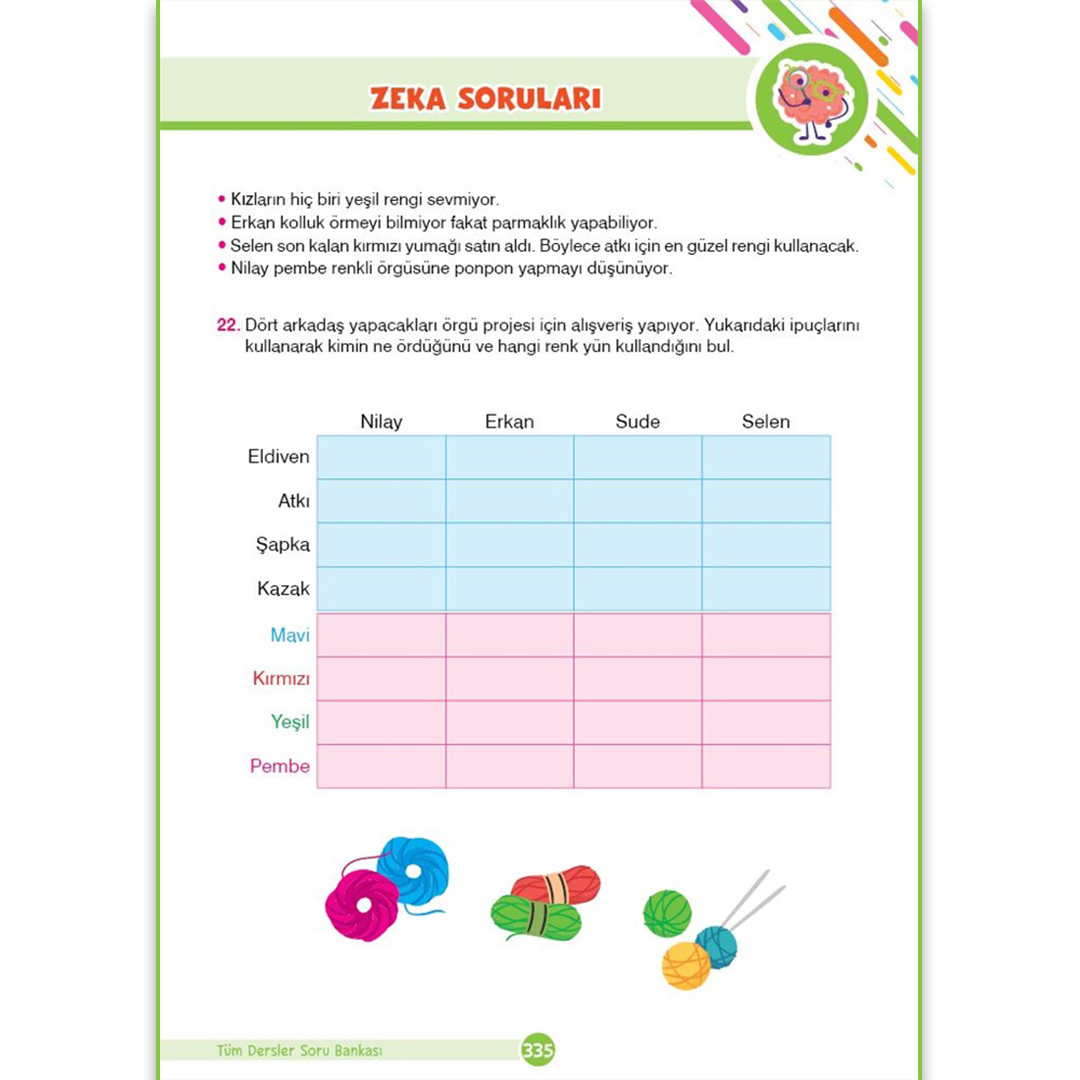 ZEKA SORULARI

• Kızların hiç biri yeşil rengi sevmiyor.
• Erkan kolluk örmeyi bilmiyor fakat parmaklık yapabiliyor.
• Selen son kalan kırmızı yumağı satın aldı. Böylece atkı için en güzel rengi kullanacak.
• Nilay pembe renkli örgüsüne ponpon yapmayı düşünüyor.

22. Dört arkadaş yapacakları örgü projesi için alışveriş yapıyor. Yukarıdaki ipuçlarını kullanarak kimin ne ördüğünü ve hangi renk yün kullandığını bul.

| | Nilay | Erkan | Sude | Selen |
|---|---|---|---|---|
| Eldiven | | | | |
| Atkı | | | | |
| Şapka | | | | |
| Kazak | | | | |
| Mavi | | | | |
| Kırmızı | | | | |
| Yeşil | | | | |
| Pembe | | | | |

Tüm Dersler Soru Bankası 335